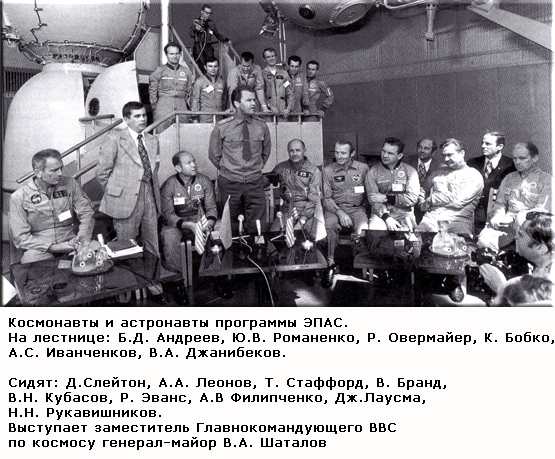 Космонавты и астронавты программы ЭПАС.
На лестнице: Б.Д. Андреев, Ю.В. Романенко, Р. Овермайер, К. Бобко, А.С. Иванченков, В.А. Джанибеков.

Сидят: Д.Слейтон, А.А. Леонов, Т. Стаффорд, В. Бранд, В.Н. Кубасов, Р. Эванс, А.В Филипченко, Дж.Лаусма, Н.Н. Рукавишников.
Выступает заместитель Главнокомандующего ВВС по космосу генерал-майор В.А. Шаталов